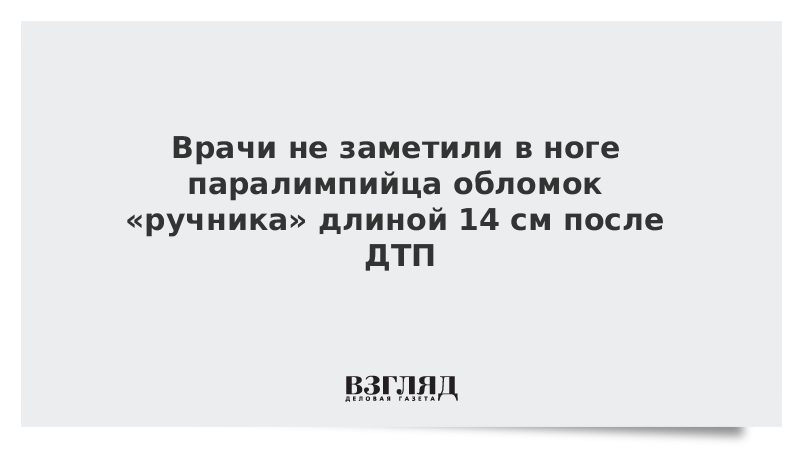 Врачи не заметили в ноге паралимпийца обломок «ручника» длиной 14 см после ДТП

ВЗГЛЯД
ДЕЛОВАЯ ГАЗЕТА